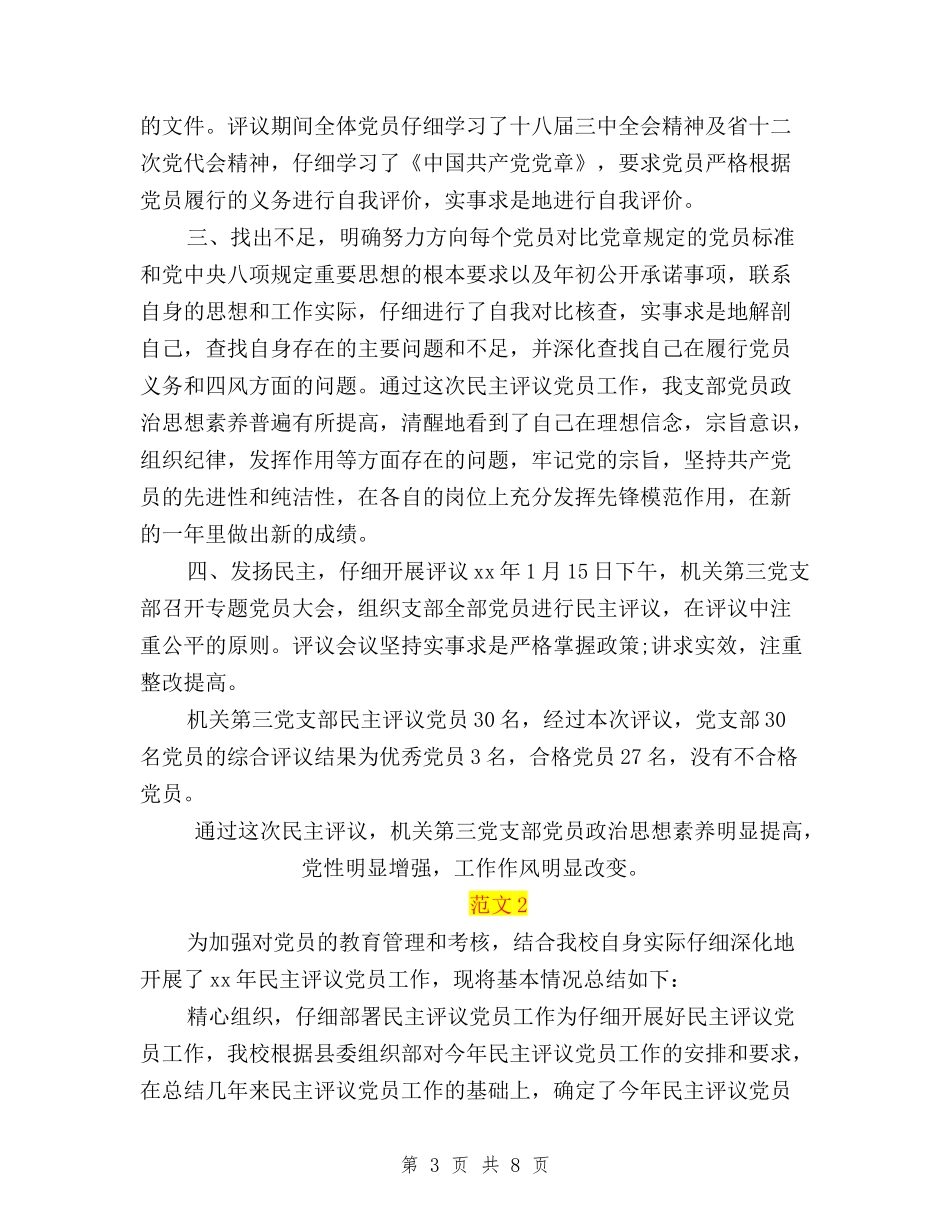 的文件。评议期间全体党员仔细学习了十八届三中全会精神及省十二次党代会精神，仔细学习了《中国共产党党章》，要求党员严格根据党员履行的义务进行自我评价，实事求是地进行自我评价。

三、找出不足，明确努力方向每个党员对比党章规定的党员标准和党中央八项规定重要思想的根本要求以及年初公开承诺事项，联系自身的思想和工作实际，仔细进行了自我对比核查，实事求是地解剖自己，查找自身存在的主要问题和不足，并深化查找自己在履行党员义务和四风方面的问题。通过这次民主评议党员工作，我支部党员政治思想素养普遍有所提高，清醒地看到了自己在理想信念，宗旨意识，组织纪律，发挥作用等方面存在的问题，牢记党的宗旨，坚持共产党员的先进性和纯洁性，在各自的岗位上充分发挥先锋模范作用，在新的一年里做出新的成绩。

四、发扬民主，仔细开展评议 xx 年 1 月 15 日下午，机关第三党支部召开专题党员大会，组织支部全部党员进行民主评议，在评议中注重公平的原则。评议会议坚持实事求是严格掌握政策;讲求实效，注重整改提高。

机关第三党支部民主评议党员 30 名，经过本次评议，党支部 30 名党员的综合评议结果为优秀党员 3 名，合格党员 27 名，没有不合格党员。

通过这次民主评议，机关第三党支部党员政治思想素养明显提高，党性明显增强，工作作风明显改变。

范文 2

为加强对党员的教育管理和考核，结合我校自身实际仔细深化地开展了 xx 年民主评议党员工作，现将基本情况总结如下：

精心组织，仔细部署民主评议党员工作为仔细开展好民主评议党员工作，我校根据县委组织部对今年民主评议党员工作的安排和要求，在总结几年来民主评议党员工作的基础上，确定了今年民主评议党员

第 3 页 共 8 页